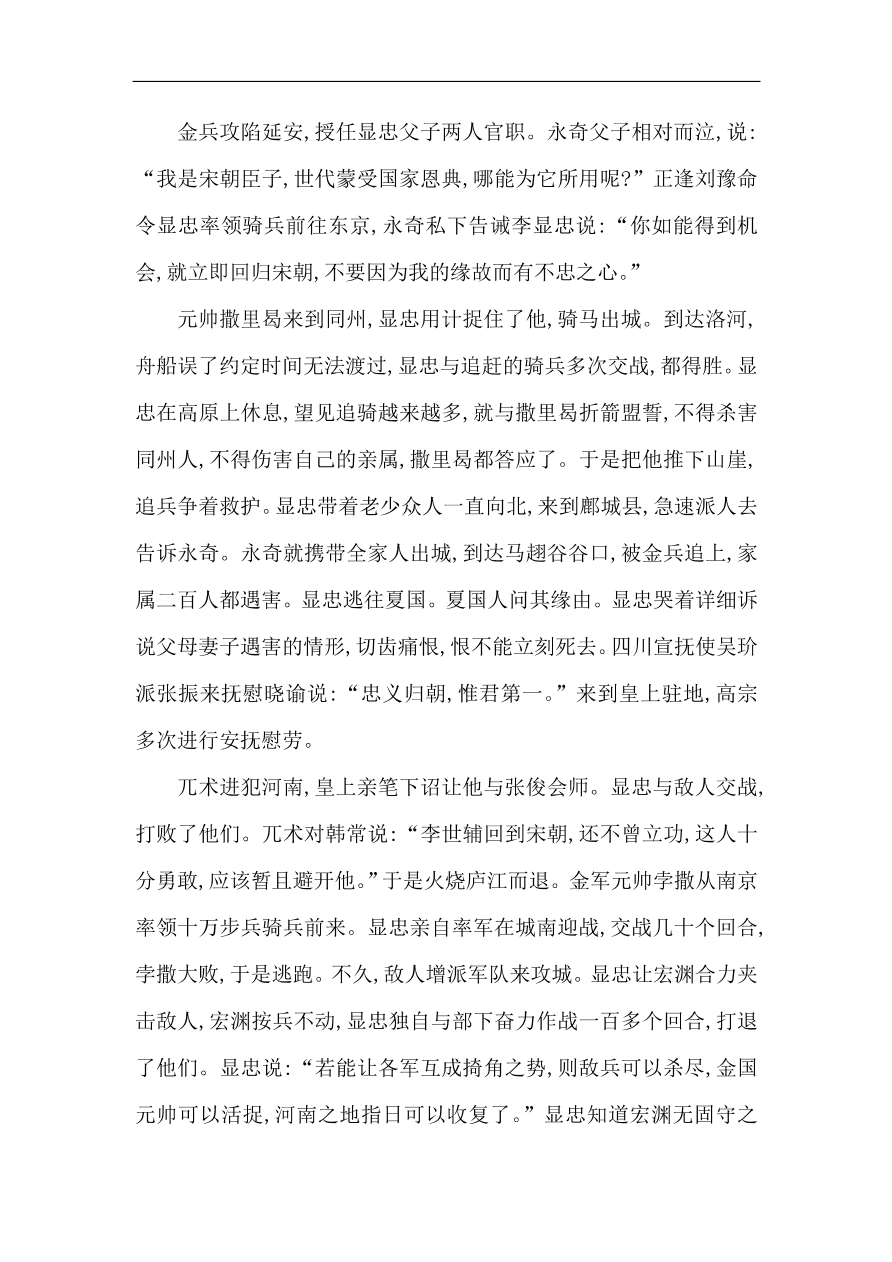 金兵攻陷延安,授任显忠父子两人官职。永奇父子相对而泣,说:“我是宋朝臣子,世代蒙受国家恩典,哪能为它所用呢?”正逢刘豫命令显忠率领骑兵前往东京,永奇私下告诫李显忠说:“你如能得到机会,就立即回归宋朝,不要因为我的缘故而有不忠之心。”

元帅撒里曷来到同州,显忠用计捉住了他,骑马出城。到达洛河,舟船误了约定时间无法渡过,显忠与追赶的骑兵多次交战,都得胜。显忠在高原上休息,望见追骑越来越多,就与撒里曷折箭盟誓,不得杀害同州人,不得伤害自己的亲属,撒里曷都答应了。于是把他推下山崖,追兵争着救护。显忠带着老少众人一直向北,来到鄜城县,急速派人去告诉永奇。永奇就携带全家人出城,到达马趐谷谷口,被金兵追上,家属二百人都遇害。显忠逃往夏国。夏国人问其缘由。显忠哭着详细诉说父母妻子遇害的情形,切齿痛恨,恨不能立刻死去。四川宣抚使吴玠派张振来抚慰晓谕说:“忠义归朝,惟君第一。”来到皇上驻地,高宗多次进行安抚慰劳。

兀术进犯河南,皇上亲笔下诏让他与张俊会师。显忠与敌人交战,打败了他们。兀术对韩常说:“李世辅回到宋朝,还不曾立功,这人十分勇敢,应该暂且避开他。”于是火烧庐江而退。金军元帅孛撒从南京率领十万步兵骑兵前来。显忠亲自率军在城南迎战,交战几十个回合,孛撒大败,于是逃跑。不久,敌人增派军队来攻城。显忠让宏渊合力夹击敌人,宏渊按兵不动,显忠独自与部下奋力作战一百多个回合,打退了他们。显忠说:“若能让各军互成掎角之势,则敌兵可以杀尽,金国元帅可以活捉,河南之地指日可以收复了。”显忠知道宏渊无固守之